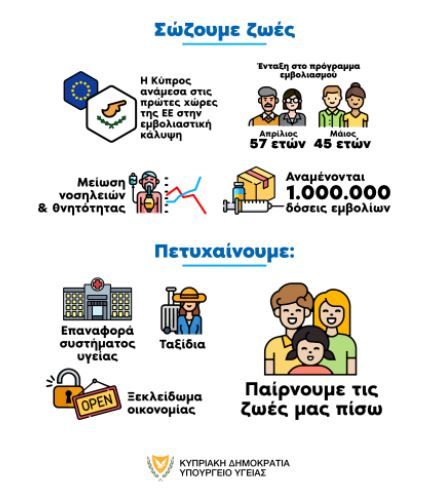 Σώζουμε ζωές

Η Κύπρος ανάμεσα στις πρώτες χώρες της ΕΕ στην εμβολιαστική κάλυψη

Ένταξη στο πρόγραμμα εμβολιασμού

Απρίλιος
57 ετών

Μάιος
45 ετών

Μείωση νοσηλειών & θνητότητας

Αναμένονται
1.000.000
δόσεις εμβολίων

Πετυχαίνουμε:

Επαναφορά συστήματος υγείας

Ταξίδια

OPEN

Ξεκλείδωμα οικονομίας

Παίρνουμε τις ζωές μας πίσω

ΚΥΠΡΙΑΚΗ ΔΗΜΟΚΡΑΤΙΑ
ΥΠΟΥΡΓΕΙΟ ΥΓΕΙΑΣ